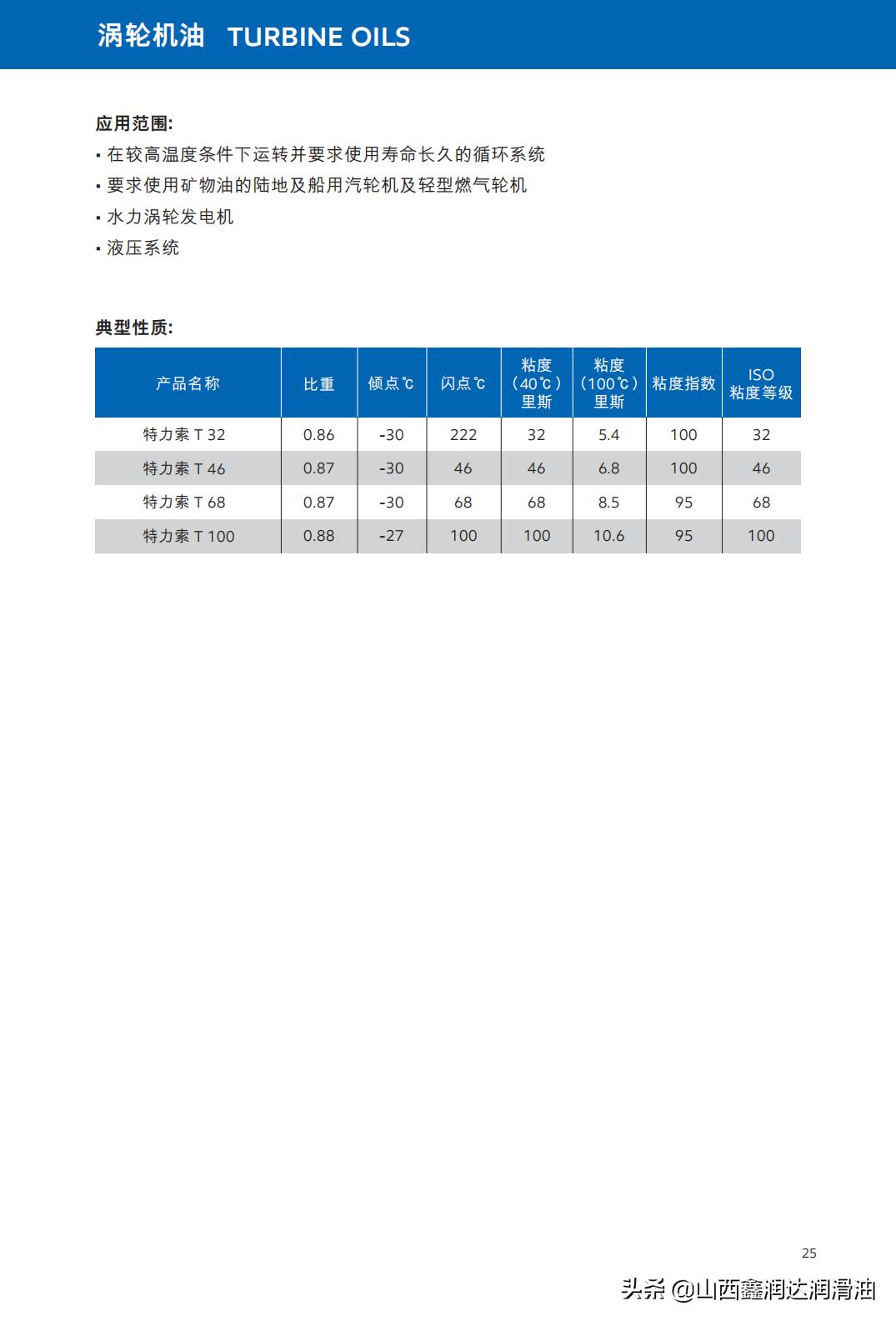 涡轮机油 TURBINE OILS

应用范围:

• 在较高温度条件下运转并要求使用寿命长久的循环系统
• 要求使用矿物油的陆地及船用汽轮机及轻型燃气轮机
• 水力涡轮发电机
• 液压系统

典型性质:

| 产品名称 | 比重 | 倾点℃ | 闪点℃ | 粘度（40℃）里斯 | 粘度（100℃）里斯 | 粘度指数 | ISO粘度等级 |
|---|---|---|---|---|---|---|---|
| 特力索T 32 | 0.86 | -30 | 222 | 32 | 5.4 | 100 | 32 |
| 特力索T 46 | 0.87 | -30 | 46 | 46 | 6.8 | 100 | 46 |
| 特力索T 68 | 0.87 | -30 | 68 | 68 | 8.5 | 95 | 68 |
| 特力索T 100 | 0.88 | -27 | 100 | 100 | 10.6 | 95 | 100 |

25

头条 @山西鑫润达润滑油